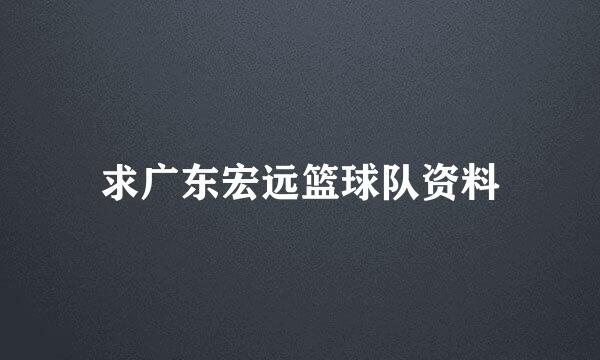 求广东宏远篮球队资料